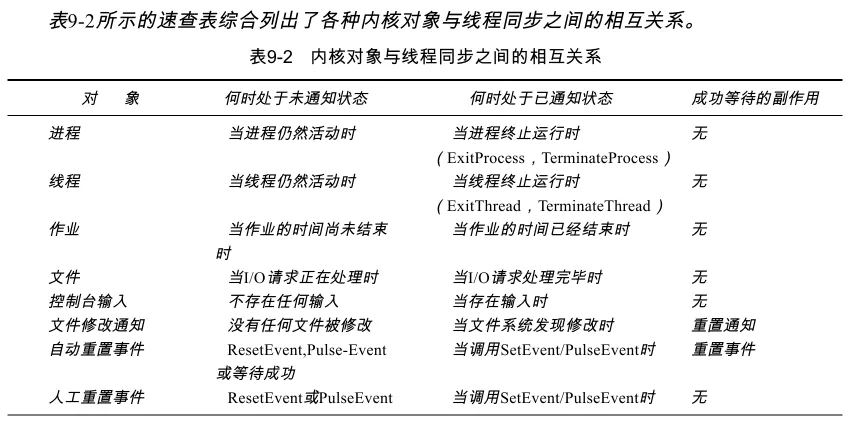 表9-2所示的速查表综合列出了各种内核对象与线程同步之间的相互关系。

表9-2 内核对象与线程同步之间的相互关系

| 对 象 | 何时处于未通知状态 | 何时处于已通知状态 | 成功等待的副作用 |
|---|---|---|---|
| 进程 | 当进程仍然活动时 | 当进程终止运行时（ExitProcess，TerminateProcess） | 无 |
| 线程 | 当线程仍然活动时 | 当线程终止运行时（ExitThread，TerminateThread） | 无 |
| 作业 | 当作业的时间尚未结束时 | 当作业的时间已经结束时 | 无 |
| 文件 | 当I/O请求正在处理时 | 当I/O请求处理完毕时 | 无 |
| 控制台输入 | 不存在任何输入 | 当存在输入时 | 无 |
| 文件修改通知 | 没有任何文件被修改 | 当文件系统发现修改时 | 重置通知 |
| 自动重置事件 | ResetEvent,Pulse-Event或等待成功 | 当调用SetEvent/PulseEvent时 | 重置事件 |
| 人工重置事件 | ResetEvent或PulseEvent | 当调用SetEvent/PulseEvent时 | 无 |